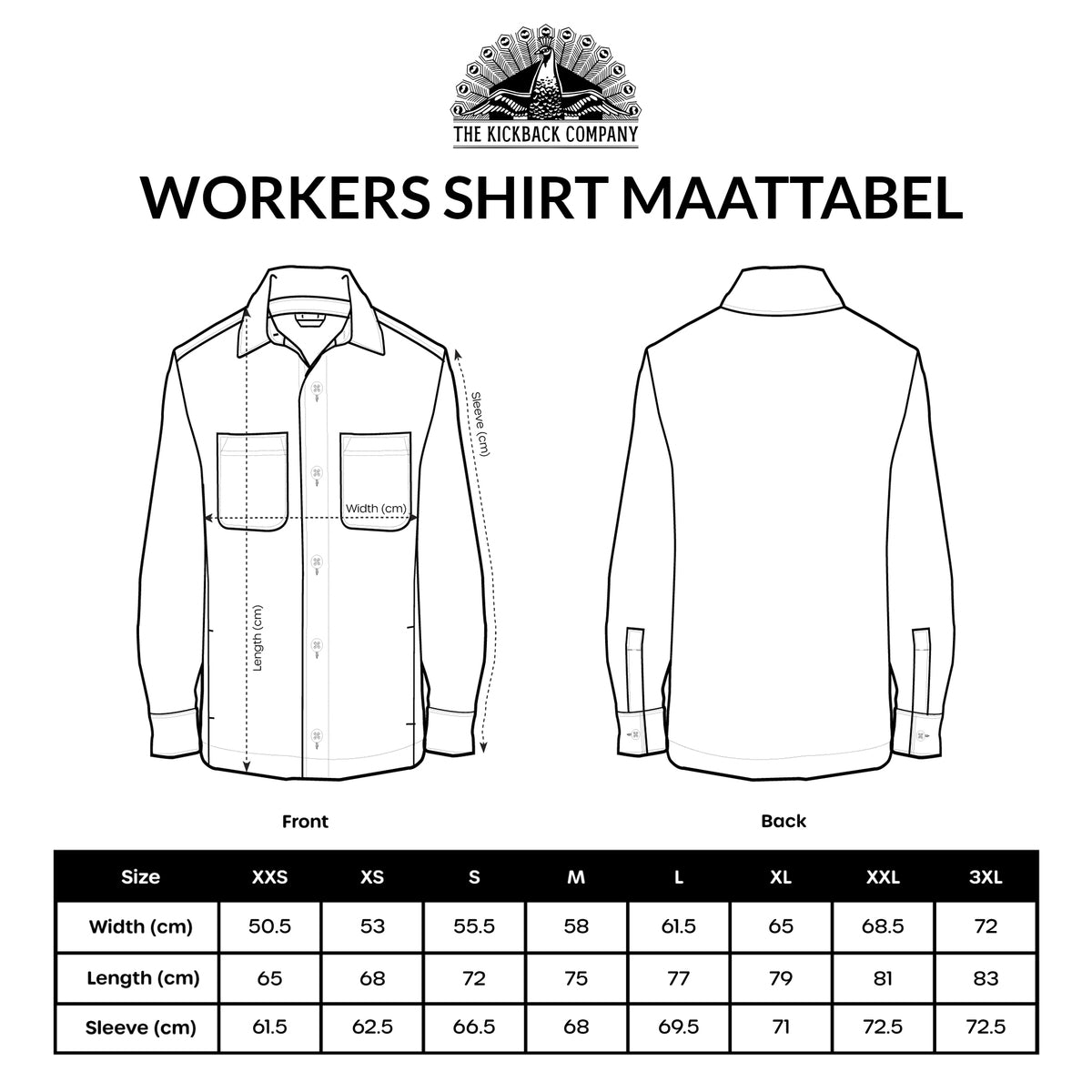 THE KICKBACK COMPANY

WORKERS SHIRT MAATTABEL

Sleeve (cm)

Width (cm)

Length (cm)

Front

Back

| Size | XXS | XS | S | M | L | XL | XXL | 3XL |
|---|---|---|---|---|---|---|---|---|
| Width (cm) | 50.5 | 53 | 55.5 | 58 | 61.5 | 65 | 68.5 | 72 |
| Length (cm) | 65 | 68 | 72 | 75 | 77 | 79 | 81 | 83 |
| Sleeve (cm) | 61.5 | 62.5 | 66.5 | 68 | 69.5 | 71 | 72.5 | 72.5 |